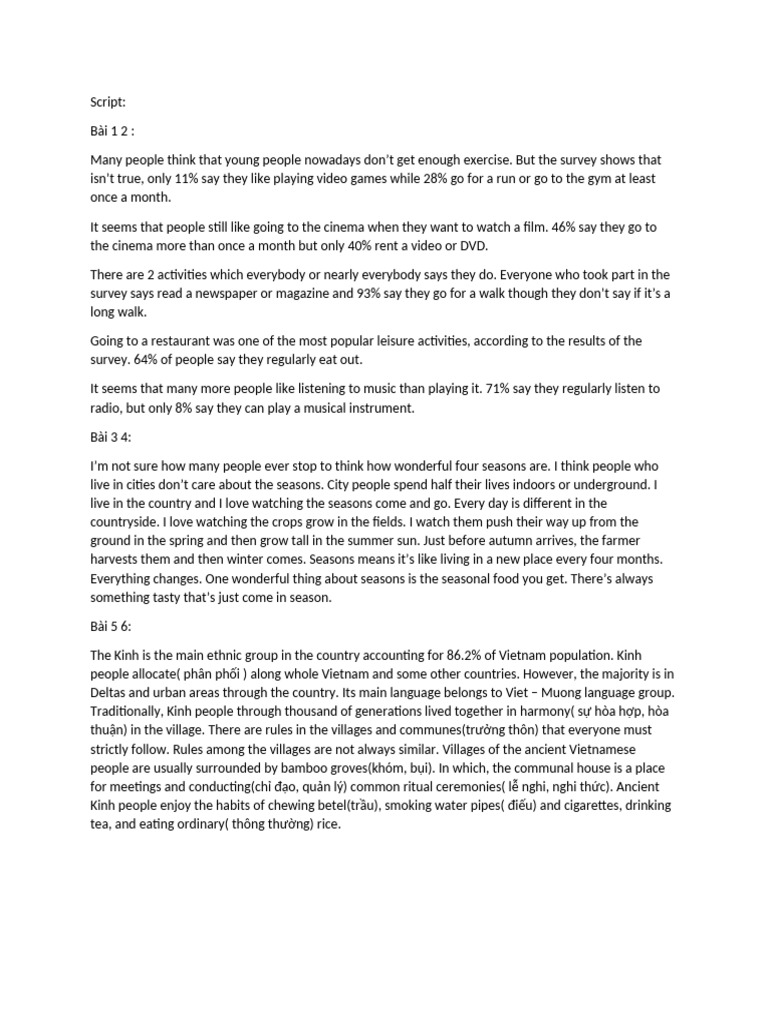 Script:

Bài 1 2 :

Many people think that young people nowadays don't get enough exercise. But the survey shows that isn't true, only 11% say they like playing video games while 28% go for a run or go to the gym at least once a month.

It seems that people still like going to the cinema when they want to watch a film. 46% say they go to the cinema more than once a month but only 40% rent a video or DVD.

There are 2 activities which everybody or nearly everybody says they do. Everyone who took part in the survey says read a newspaper or magazine and 93% say they go for a walk though they don't say if it's a long walk.

Going to a restaurant was one of the most popular leisure activities, according to the results of the survey. 64% of people say they regularly eat out.

It seems that many more people like listening to music than playing it. 71% say they regularly listen to radio, but only 8% say they can play a musical instrument.

Bài 3 4:

I'm not sure how many people ever stop to think how wonderful four seasons are. I think people who live in cities don't care about the seasons. City people spend half their lives indoors or underground. I live in the country and I love watching the seasons come and go. Every day is different in the countryside. I love watching the crops grow in the fields. I watch them push their way up from the ground in the spring and then grow tall in the summer sun. Just before autumn arrives, the farmer harvests them and then winter comes. Seasons means it's like living in a new place every four months. Everything changes. One wonderful thing about seasons is the seasonal food you get. There's always something tasty that's just come in season.

Bài 5 6:

The Kinh is the main ethnic group in the country accounting for 86.2% of Vietnam population. Kinh people allocate( phân phối ) along whole Vietnam and some other countries. However, the majority is in Deltas and urban areas through the country. Its main language belongs to Viet – Muong language group. Traditionally, Kinh people through thousand of generations lived together in harmony( sự hòa hợp, hòa thuận) in the village. There are rules in the villages and communes(trường thôn) that everyone must strictly follow. Rules among the villages are not always similar. Villages of the ancient Vietnamese people are usually surrounded by bamboo groves(khóm, bụi). In which, the communal house is a place for meetings and conducting(chỉ đạo, quản lý) common ritual ceremonies( lễ nghi, nghi thức). Ancient Kinh people enjoy the habits of chewing betel(trầu), smoking water pipes( điếu) and cigarettes, drinking tea, and eating ordinary( thông thường) rice.